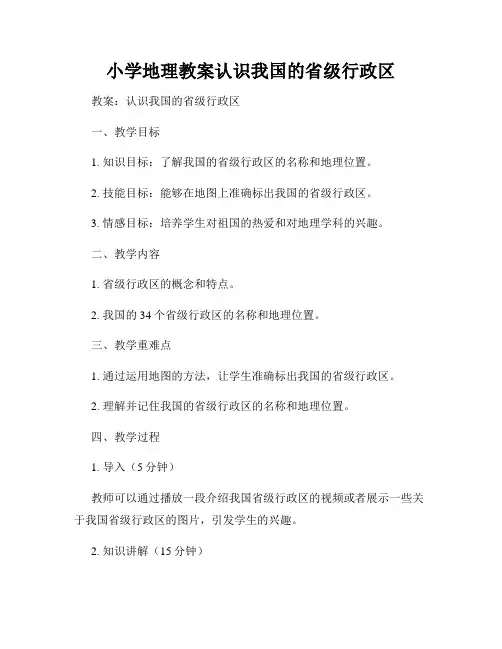 小学地理教案认识我国的省级行政区

教案：认识我国的省级行政区

一、教学目标

1. 知识目标：了解我国的省级行政区的名称和地理位置。

2. 技能目标：能够在地图上准确标出我国的省级行政区。

3. 情感目标：培养学生对祖国的热爱和对地理学科的兴趣。

二、教学内容

1. 省级行政区的概念和特点。

2. 我国的 34 个省级行政区的名称和地理位置。

三、教学重难点

1. 通过运用地图的方法，让学生准确标出我国的省级行政区。

2. 理解并记住我国的省级行政区的名称和地理位置。

四、教学过程

1. 导入（5 分钟）

教师可以通过播放一段介绍我国省级行政区的视频或者展示一些关于我国省级行政区的图片，引发学生的兴趣。

2. 知识讲解（15 分钟）